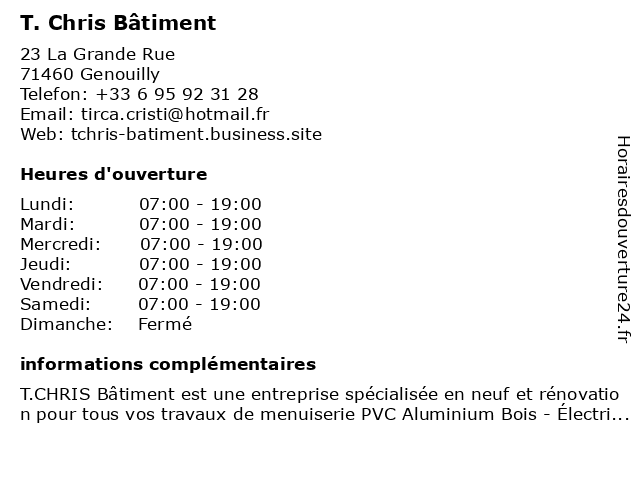 T. Chris Bâtiment

23 La Grande Rue
71460 Genouilly
Telefon: +33 6 95 92 31 28
Email: tirca.cristi@hotmail.fr
Web: tchris-batiment.business.site

Heures d'ouverture

| | |
|---|---|
| Lundi: | 07:00 - 19:00 |
| Mardi: | 07:00 - 19:00 |
| Mercredi: | 07:00 - 19:00 |
| Jeudi: | 07:00 - 19:00 |
| Vendredi: | 07:00 - 19:00 |
| Samedi: | 07:00 - 19:00 |
| Dimanche: | Fermé |

informations complémentaires

T.CHRIS Bâtiment est une entreprise spécialisée en neuf et rénovation pour tous vos travaux de menuiserie PVC Aluminium Bois - Électri...

Horairesdouverture24.fr